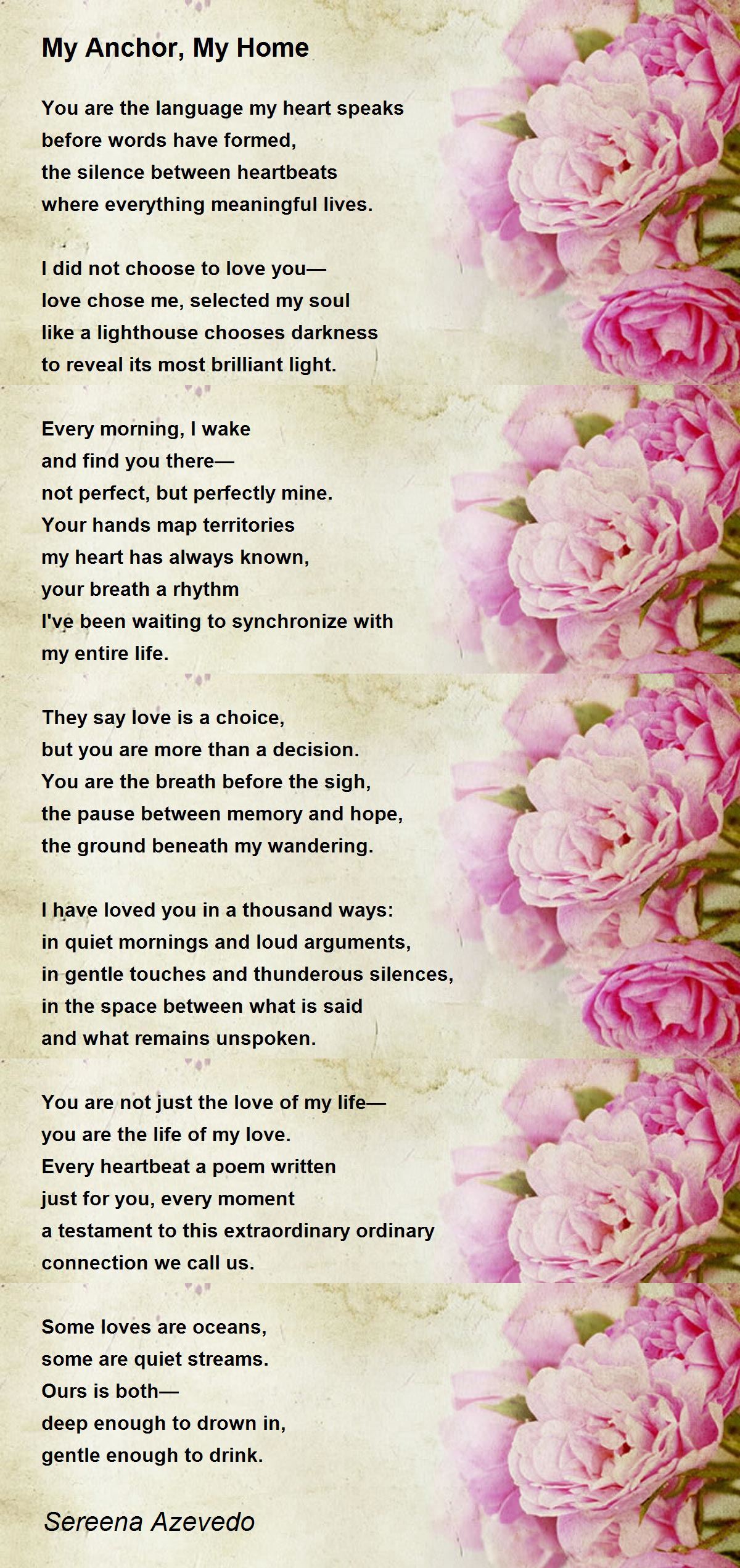 My Anchor, My Home

You are the language my heart speaks
before words have formed,
the silence between heartbeats
where everything meaningful lives.

I did not choose to love you—
love chose me, selected my soul
like a lighthouse chooses darkness
to reveal its most brilliant light.

Every morning, I wake
and find you there—
not perfect, but perfectly mine.
Your hands map territories
my heart has always known,
your breath a rhythm
I've been waiting to synchronize with
my entire life.

They say love is a choice,
but you are more than a decision.
You are the breath before the sigh,
the pause between memory and hope,
the ground beneath my wandering.

I have loved you in a thousand ways:
in quiet mornings and loud arguments,
in gentle touches and thunderous silences,
in the space between what is said
and what remains unspoken.

You are not just the love of my life—
you are the life of my love.
Every heartbeat a poem written
just for you, every moment
a testament to this extraordinary ordinary
connection we call us.

Some loves are oceans,
some are quiet streams.
Ours is both—
deep enough to drown in,
gentle enough to drink.

Sereena Azevedo